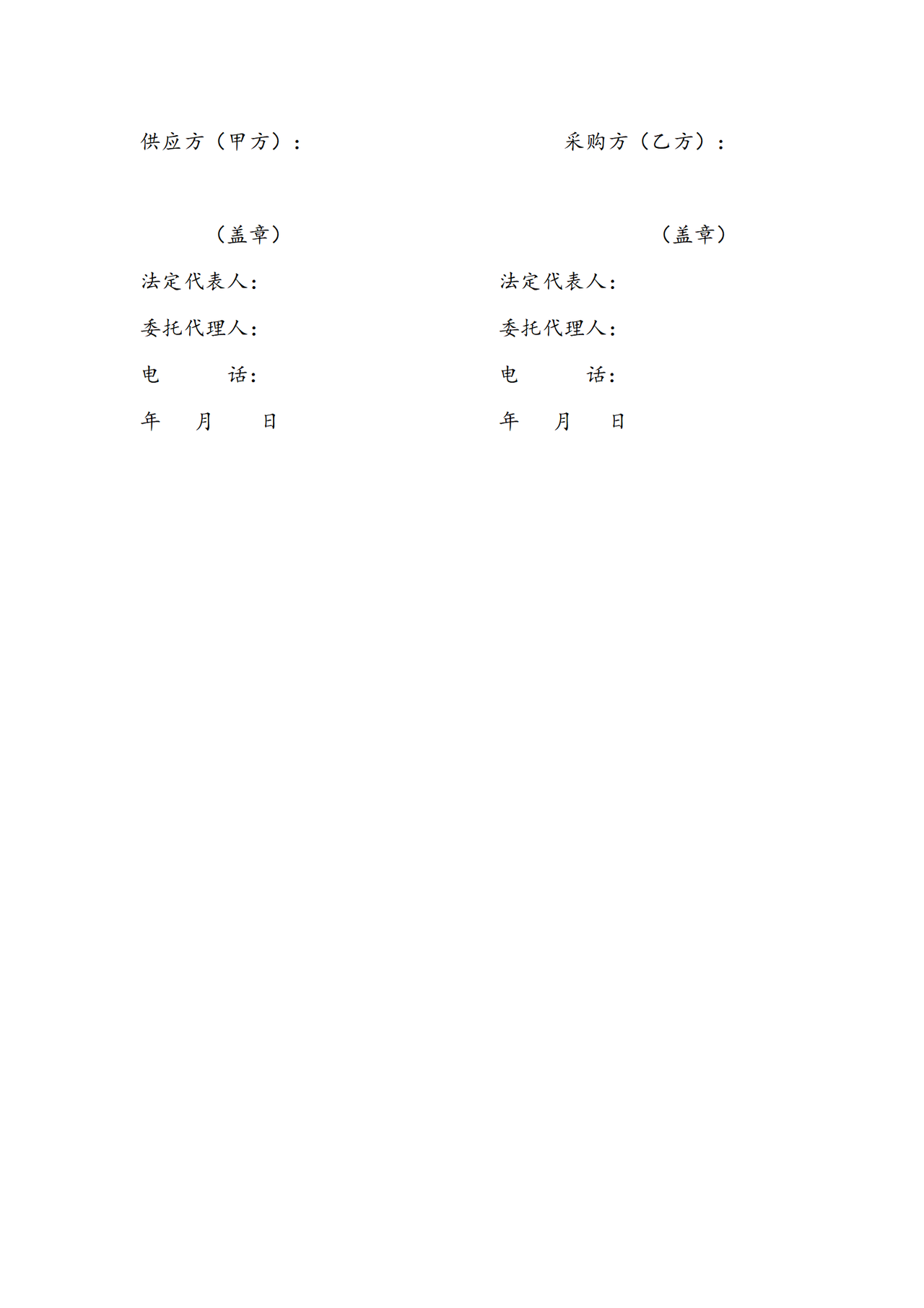 供应方（甲方）：

（盖章）

法定代表人：

委托代理人：

电 话：

年 月 日

采购方（乙方）：

（盖章）

法定代表人：

委托代理人：

电 话：

年 月 日